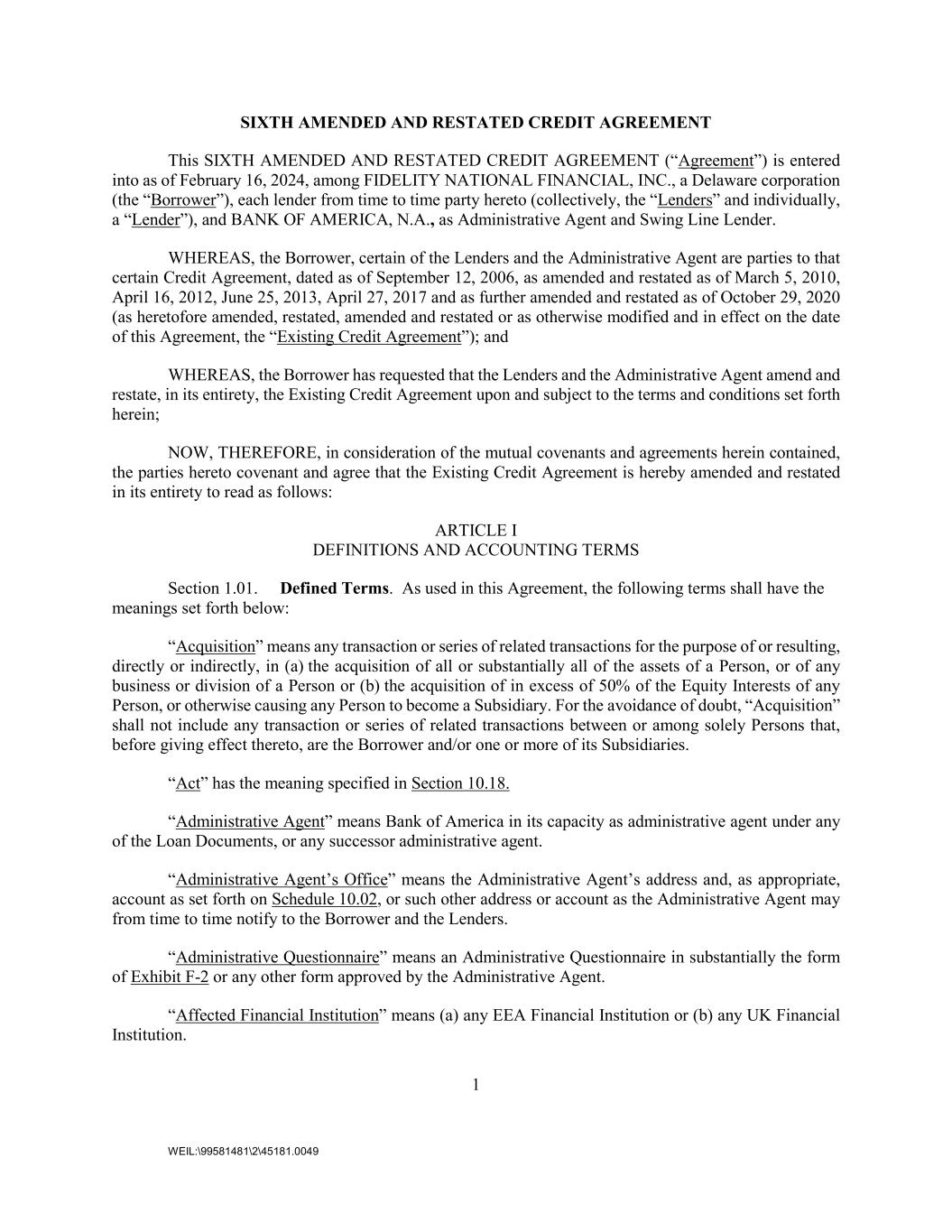 SIXTH AMENDED AND RESTATED CREDIT AGREEMENT

This SIXTH AMENDED AND RESTATED CREDIT AGREEMENT ("Agreement") is entered into as of February 16, 2024, among FIDELITY NATIONAL FINANCIAL, INC., a Delaware corporation (the "Borrower"), each lender from time to time party hereto (collectively, the "Lenders" and individually, a "Lender"), and BANK OF AMERICA, N.A., as Administrative Agent and Swing Line Lender.

WHEREAS, the Borrower, certain of the Lenders and the Administrative Agent are parties to that certain Credit Agreement, dated as of September 12, 2006, as amended and restated as of March 5, 2010, April 16, 2012, June 25, 2013, April 27, 2017 and as further amended and restated as of October 29, 2020 (as heretofore amended, restated, amended and restated or as otherwise modified and in effect on the date of this Agreement, the "Existing Credit Agreement"); and

WHEREAS, the Borrower has requested that the Lenders and the Administrative Agent amend and restate, in its entirety, the Existing Credit Agreement upon and subject to the terms and conditions set forth herein;

NOW, THEREFORE, in consideration of the mutual covenants and agreements herein contained, the parties hereto covenant and agree that the Existing Credit Agreement is hereby amended and restated in its entirety to read as follows:

ARTICLE I
DEFINITIONS AND ACCOUNTING TERMS

Section 1.01. Defined Terms. As used in this Agreement, the following terms shall have the meanings set forth below:

"Acquisition" means any transaction or series of related transactions for the purpose of or resulting, directly or indirectly, in (a) the acquisition of all or substantially all of the assets of a Person, or of any business or division of a Person or (b) the acquisition of in excess of 50% of the Equity Interests of any Person, or otherwise causing any Person to become a Subsidiary. For the avoidance of doubt, "Acquisition" shall not include any transaction or series of related transactions between or among solely Persons that, before giving effect thereto, are the Borrower and/or one or more of its Subsidiaries.

"Act" has the meaning specified in Section 10.18.

"Administrative Agent" means Bank of America in its capacity as administrative agent under any of the Loan Documents, or any successor administrative agent.

"Administrative Agent's Office" means the Administrative Agent's address and, as appropriate, account as set forth on Schedule 10.02, or such other address or account as the Administrative Agent may from time to time notify to the Borrower and the Lenders.

"Administrative Questionnaire" means an Administrative Questionnaire in substantially the form of Exhibit F-2 or any other form approved by the Administrative Agent.

"Affected Financial Institution" means (a) any EEA Financial Institution or (b) any UK Financial Institution.

1

WEIL:\99581481\2\45181.0049